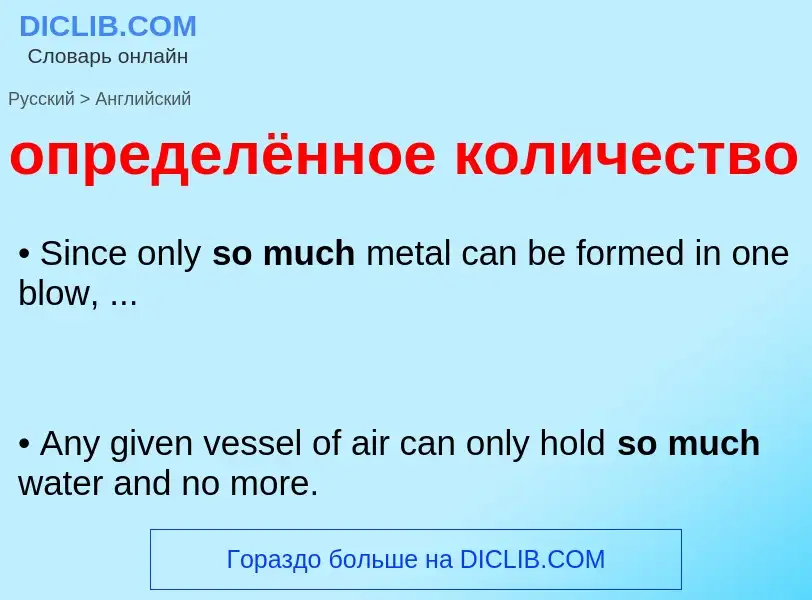 DICLIB.COM
Словарь онлайн

Русский > Английский

определённое количество

• Since only so much metal can be formed in one blow, ...

• Any given vessel of air can only hold so much water and no more.

Гораздо больше на DICLIB.COM